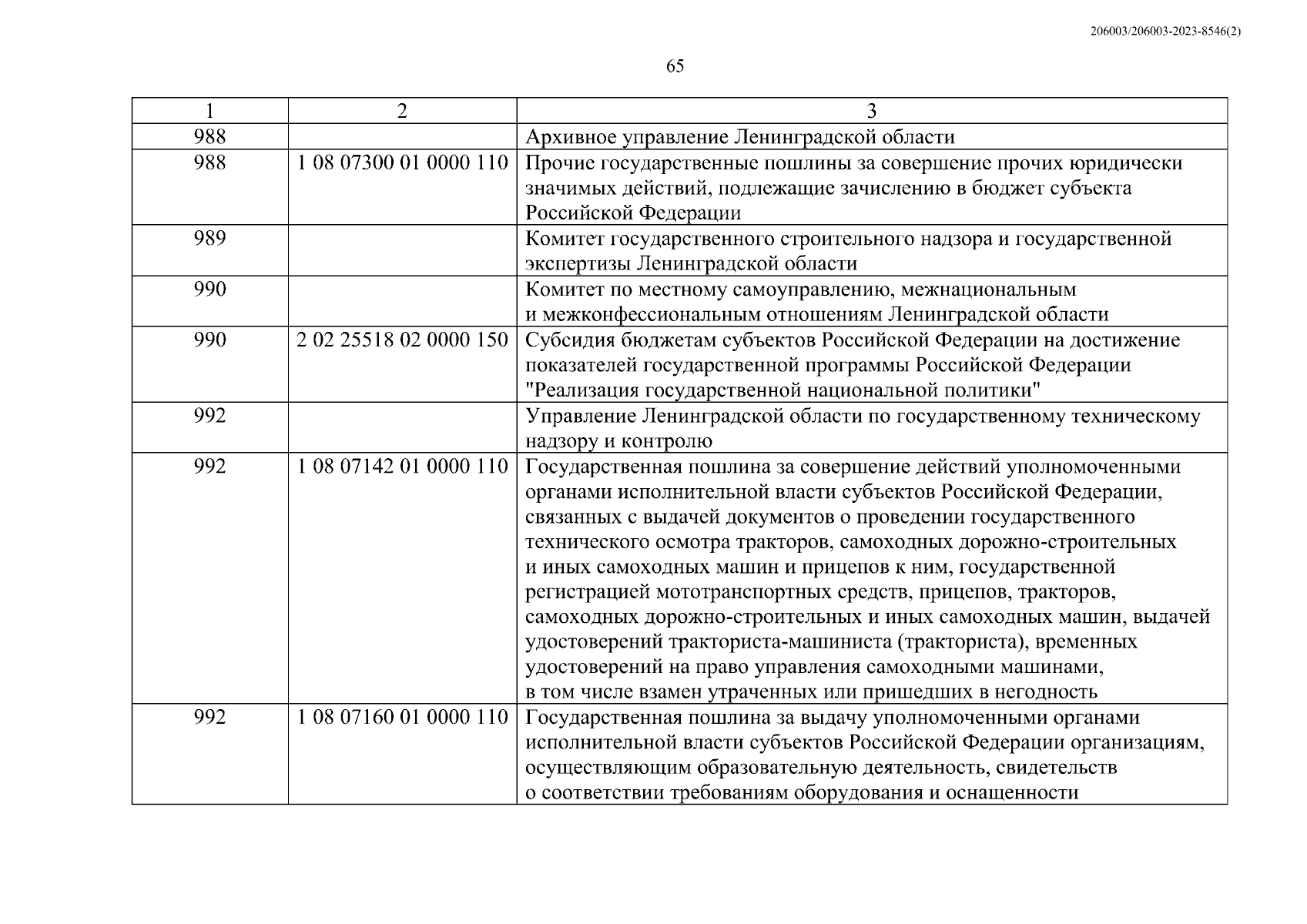 206003/206003-2023-8546(2)

65

| 1 | 2 | 3 |
|---|---|---|
| 988 | | Архивное управление Ленинградской области |
| 988 | 1 08 07300 01 0000 110 | Прочие государственные пошлины за совершение прочих юридически значимых действий, подлежащие зачислению в бюджет субъекта Российской Федерации |
| 989 | | Комитет государственного строительного надзора и государственной экспертизы Ленинградской области |
| 990 | | Комитет по местному самоуправлению, межнациональным и межконфессиональным отношениям Ленинградской области |
| 990 | 2 02 25518 02 0000 150 | Субсидия бюджетам субъектов Российской Федерации на достижение показателей государственной программы Российской Федерации "Реализация государственной национальной политики" |
| 992 | | Управление Ленинградской области по государственному техническому надзору и контролю |
| 992 | 1 08 07142 01 0000 110 | Государственная пошлина за совершение действий уполномоченными органами исполнительной власти субъектов Российской Федерации, связанных с выдачей документов о проведении государственного технического осмотра тракторов, самоходных дорожно-строительных и иных самоходных машин и прицепов к ним, государственной регистрацией мототранспортных средств, прицепов, тракторов, самоходных дорожно-строительных и иных самоходных машин, выдачей удостоверений тракториста-машиниста (тракториста), временных удостоверений на право управления самоходными машинами, в том числе взамен утраченных или пришедших в негодность |
| 992 | 1 08 07160 01 0000 110 | Государственная пошлина за выдачу уполномоченными органами исполнительной власти субъектов Российской Федерации организациям, осуществляющим образовательную деятельность, свидетельств о соответствии требованиям оборудования и оснащенности |